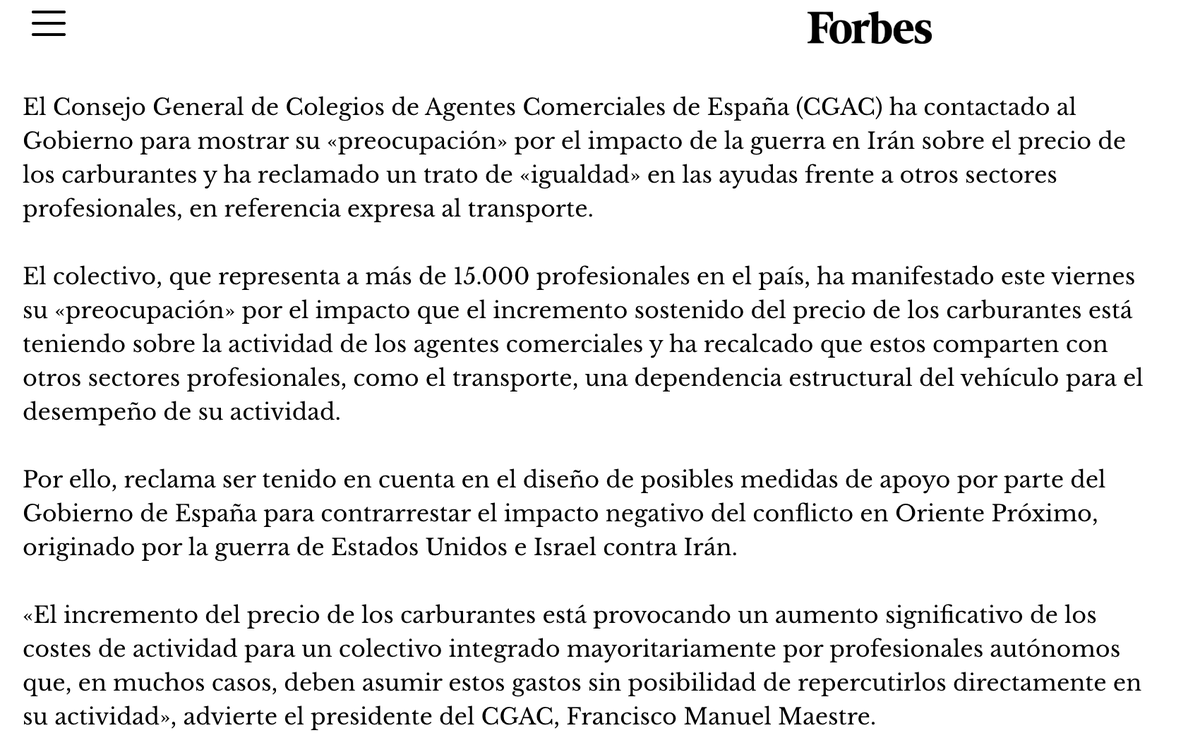 Forbes

El Consejo General de Colegios de Agentes Comerciales de España (CGAC) ha contactado al Gobierno para mostrar su «preocupación» por el impacto de la guerra en Irán sobre el precio de los carburantes y ha reclamado un trato de «igualdad» en las ayudas frente a otros sectores profesionales, en referencia expresa al transporte.

El colectivo, que representa a más de 15.000 profesionales en el país, ha manifestado este viernes su «preocupación» por el impacto que el incremento sostenido del precio de los carburantes está teniendo sobre la actividad de los agentes comerciales y ha recalcado que estos comparten con otros sectores profesionales, como el transporte, una dependencia estructural del vehículo para el desempeño de su actividad.

Por ello, reclama ser tenido en cuenta en el diseño de posibles medidas de apoyo por parte del Gobierno de España para contrarrestar el impacto negativo del conflicto en Oriente Próximo, originado por la guerra de Estados Unidos e Israel contra Irán.

«El incremento del precio de los carburantes está provocando un aumento significativo de los costes de actividad para un colectivo integrado mayoritariamente por profesionales autónomos que, en muchos casos, deben asumir estos gastos sin posibilidad de repercutirlos directamente en su actividad», advierte el presidente del CGAC, Francisco Manuel Maestre.